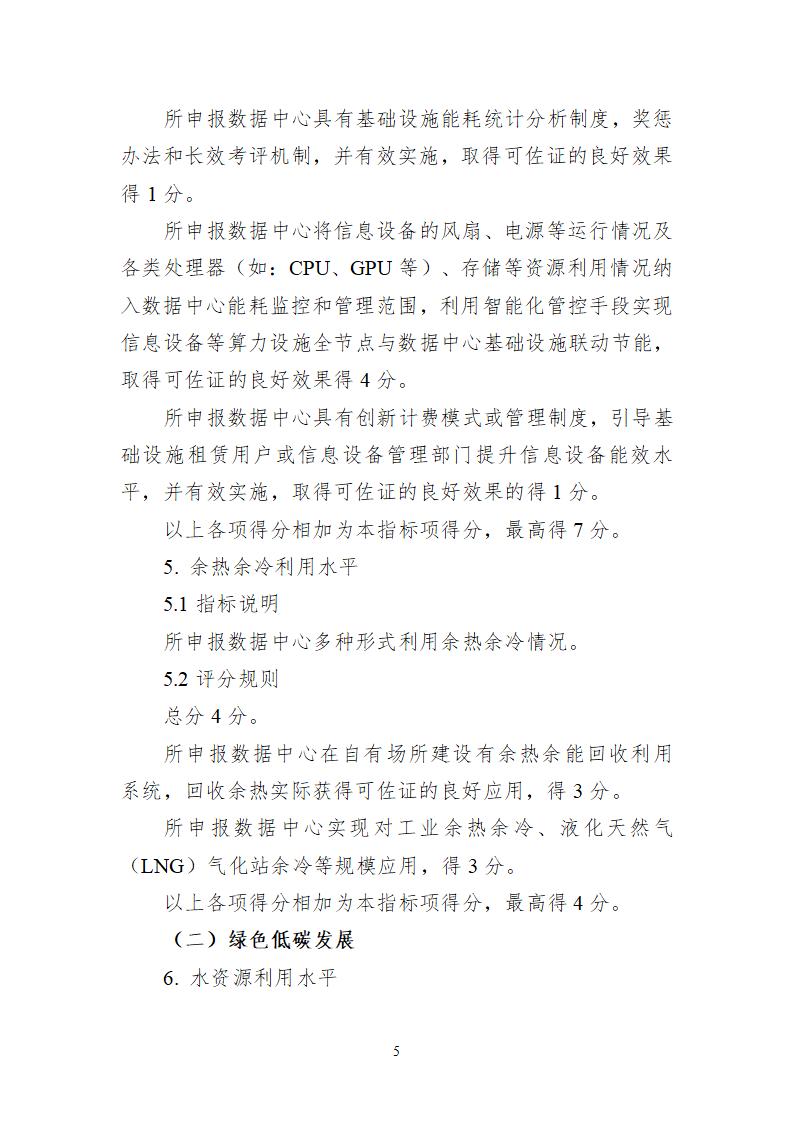 所申报数据中心具有基础设施能耗统计分析制度，奖惩办法和长效考评机制，并有效实施，取得可佐证的良好效果得 1 分。

所申报数据中心将信息设备的风扇、电源等运行情况及各类处理器（如：CPU、GPU 等）、存储等资源利用情况纳入数据中心能耗监控和管理范围，利用智能化管控手段实现信息设备等算力设施全节点与数据中心基础设施联动节能，取得可佐证的良好效果得 4 分。

所申报数据中心具有创新计费模式或管理制度，引导基础设施租赁用户或信息设备管理部门提升信息设备能效水平，并有效实施，取得可佐证的良好效果的得 1 分。

以上各项得分相加为本指标项得分，最高得 7 分。

5. 余热余冷利用水平

5.1 指标说明

所申报数据中心多种形式利用余热余冷情况。

5.2 评分规则

总分 4 分。

所申报数据中心在自有场所建设有余热余能回收利用系统，回收余热实际获得可佐证的良好应用，得 3 分。

所申报数据中心实现对工业余热余冷、液化天然气（LNG）气化站余冷等规模应用，得 3 分。

以上各项得分相加为本指标项得分，最高得 4 分。

（二）绿色低碳发展

6. 水资源利用水平

5